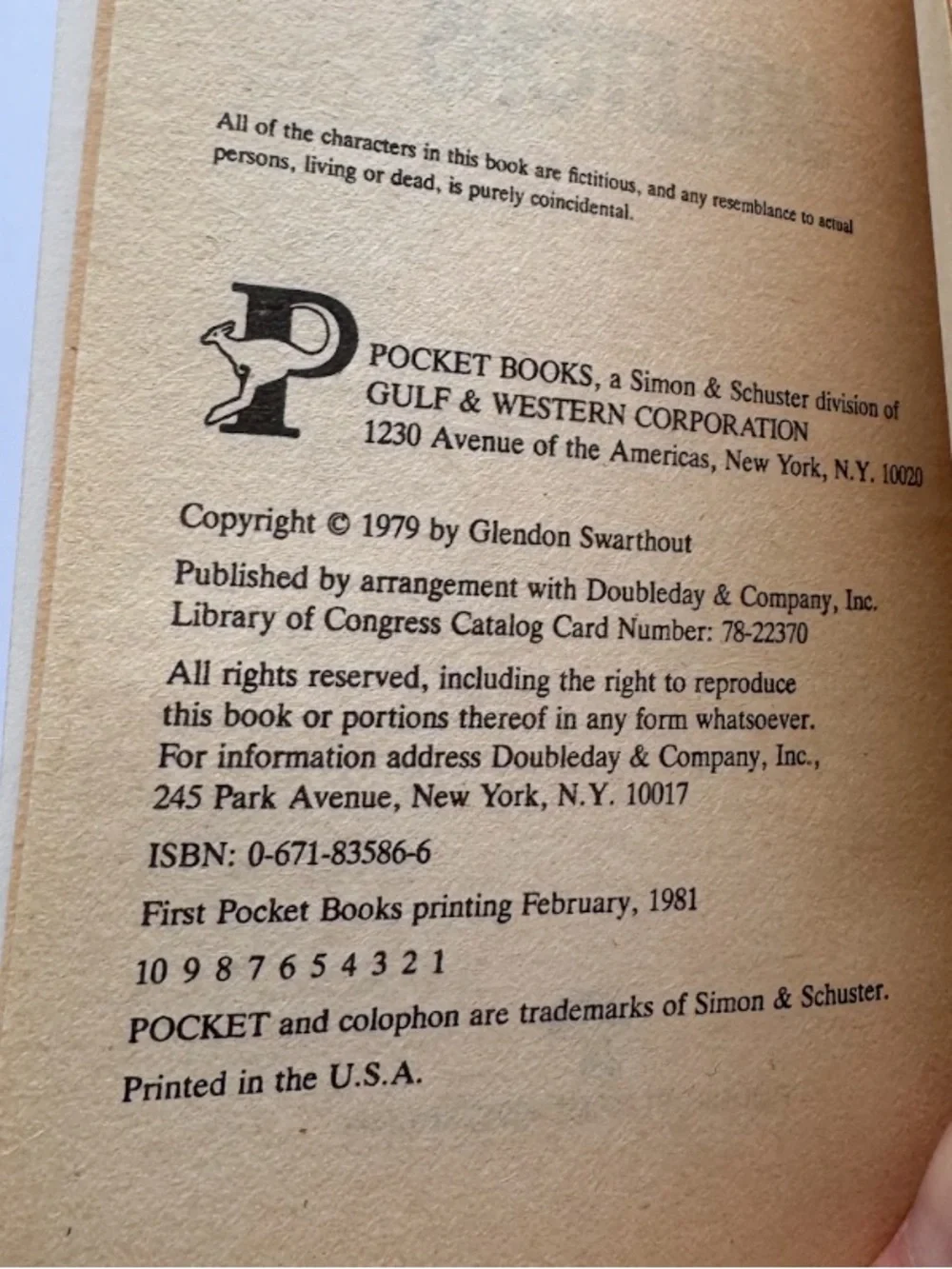 All of the characters in this book are fictitious, and any resemblance to actual persons, living or dead, is purely coincidental.

POCKET BOOKS, a Simon & Schuster division of GULF & WESTERN CORPORATION
1230 Avenue of the Americas, New York, N.Y. 10020

Copyright © 1979 by Glendon Swarthout

Published by arrangement with Doubleday & Company, Inc.
Library of Congress Catalog Card Number: 78-22370

All rights reserved, including the right to reproduce this book or portions thereof in any form whatsoever. For information address Doubleday & Company, Inc., 245 Park Avenue, New York, N.Y. 10017

ISBN: 0-671-83586-6

First Pocket Books printing February, 1981

10 9 8 7 6 5 4 3 2 1

POCKET and colophon are trademarks of Simon & Schuster.

Printed in the U.S.A.